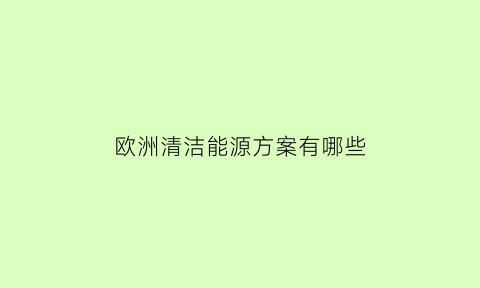 欧洲清洁能源方案有哪些